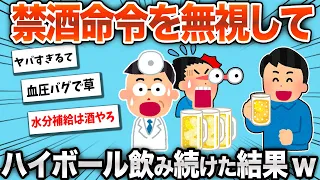 禁酒命令を無視して

ヤバすぎるて

血圧バグで草

水分補給は酒やろ

ハイボール飲み続けた結果ｗ